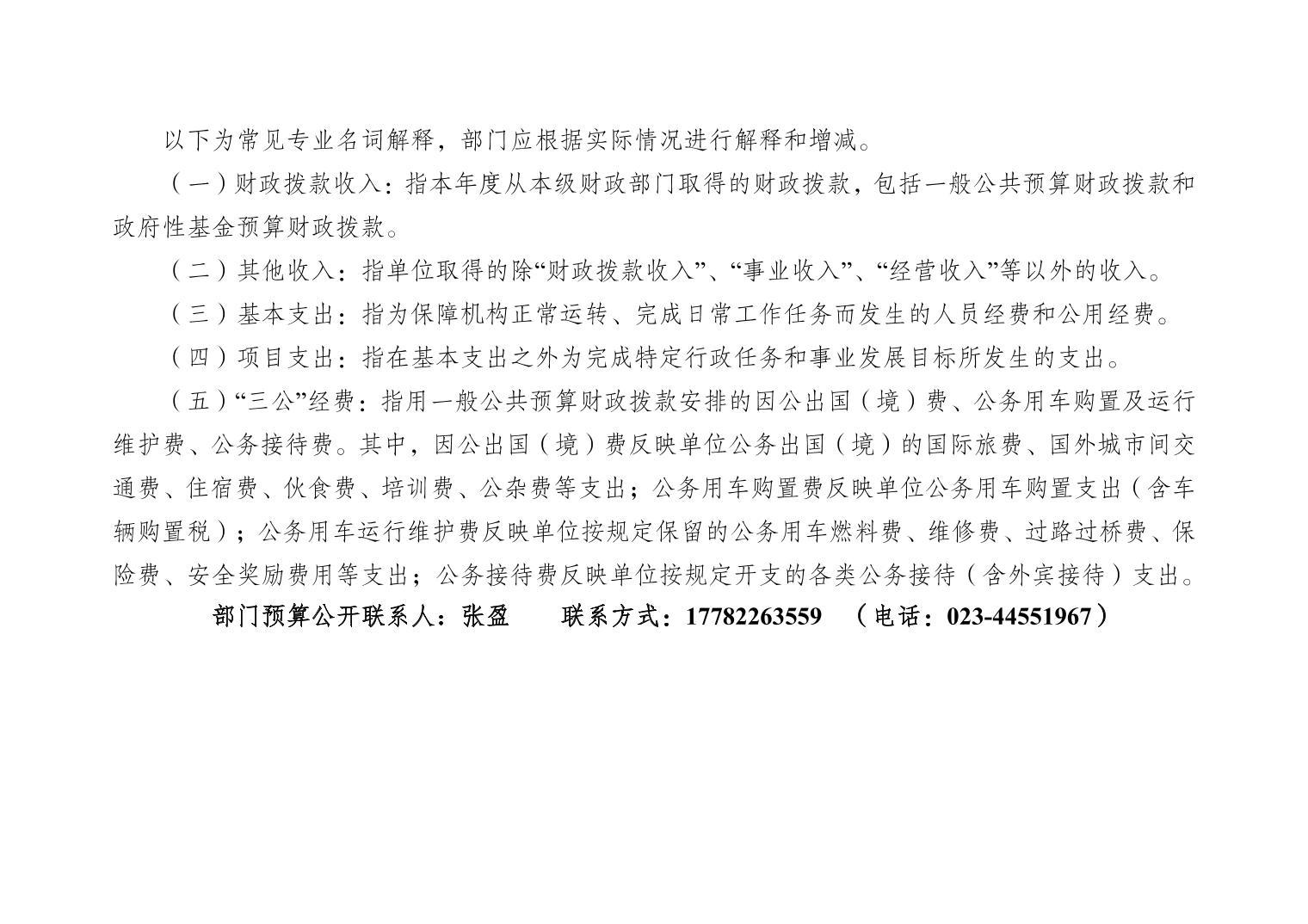 以下为常见专业名词解释，部门应根据实际情况进行解释和增减。

（一）财政拨款收入：指本年度从本级财政部门取得的财政拨款，包括一般公共预算财政拨款和政府性基金预算财政拨款。

（二）其他收入：指单位取得的除“财政拨款收入”、“事业收入”、“经营收入”等以外的收入。

（三）基本支出：指为保障机构正常运转、完成日常工作任务而发生的人员经费和公用经费。

（四）项目支出：指在基本支出之外为完成特定行政任务和事业发展目标所发生的支出。

（五）“三公”经费：指用一般公共预算财政拨款安排的因公出国（境）费、公务用车购置及运行维护费、公务接待费。其中，因公出国（境）费反映单位公务出国（境）的国际旅费、国外城市间交通费、住宿费、伙食费、培训费、公杂费等支出；公务用车购置费反映单位公务用车购置支出（含车辆购置税）；公务用车运行维护费反映单位按规定保留的公务用车燃料费、维修费、过路过桥费、保险费、安全奖励费用等支出；公务接待费反映单位按规定开支的各类公务接待（含外宾接待）支出。

部门预算公开联系人：张盈 联系方式：17782263559 （电话：023-44551967）